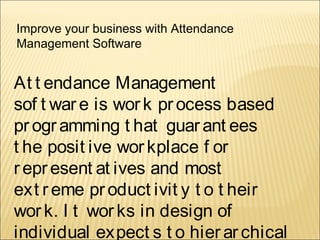 Improve your business with Attendance Management Software

Attendance Management software is work process based programming that guarantees the positive workplace for representatives and most extreme productivity to their work. It works in design of individual expects to hierarchical